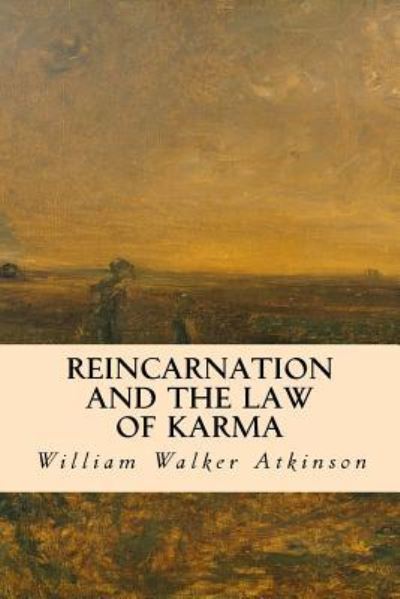 REINCARNATION AND THE LAW OF KARMA

William Walker Atkinson